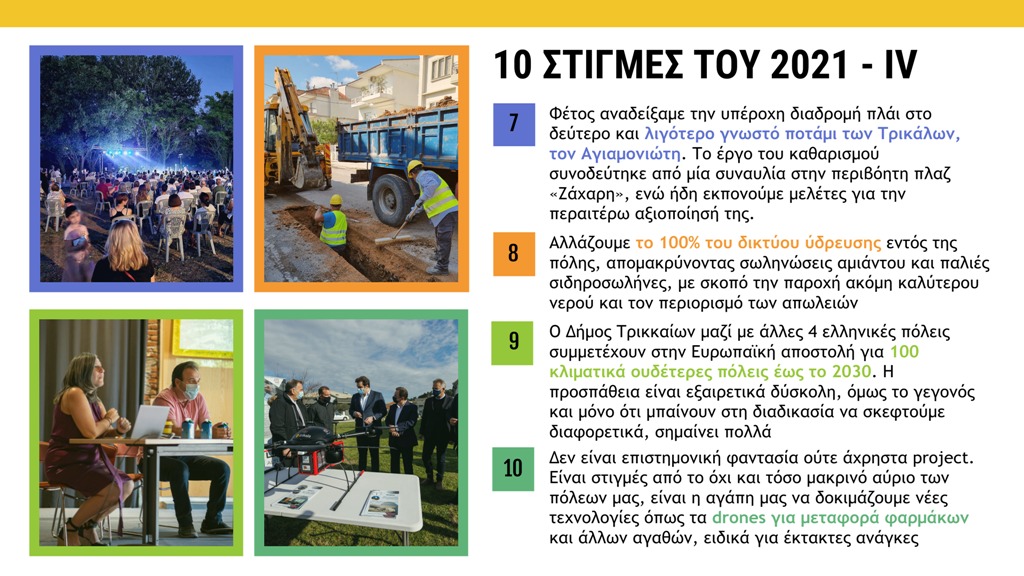 10 ΣΤΙΓΜΕΣ ΤΟΥ 2021 - IV

7

Φέτος αναδείξαμε την υπέροχη διαδρομή πλάι στο δεύτερο και λιγότερο γνωστό ποτάμι των Τρικάλων, τον Αγιαμονιώτη. Το έργο του καθαρισμού συνοδεύτηκε από μία συναυλία στην περιβόητη πλαζ «Ζάχαρη», ενώ ήδη εκπονούμε μελέτες για την περαιτέρω αξιοποίησή της.

8

Αλλάζουμε το 100% του δικτύου ύδρευσης εντός της πόλης, απομακρύνοντας σωληνώσεις αμιάντου και παλιές σιδηροσωλήνες, με σκοπό την παροχή ακόμη καλύτερου νερού και τον περιορισμό των απωλειών

9

Ο Δήμος Τρικκαίων μαζί με άλλες 4 ελληνικές πόλεις συμμετέχουν στην Ευρωπαϊκή αποστολή για 100 κλιματικά ουδέτερες πόλεις έως το 2030. Η προσπάθεια είναι εξαιρετικά δύσκολη, όμως το γεγονός και μόνο ότι μπαίνουν στη διαδικασία να σκεφτούμε διαφορετικά, σημαίνει πολλά

10

Δεν είναι επιστημονική φαντασία ούτε άχρηστα project. Είναι στιγμές από το όχι και τόσο μακρινό αύριο των πόλεων μας, είναι η αγάπη μας να δοκιμάζουμε νέες τεχνολογίες όπως τα drones για μεταφορά φαρμάκων και άλλων αγαθών, ειδικά για έκτακτες ανάγκες